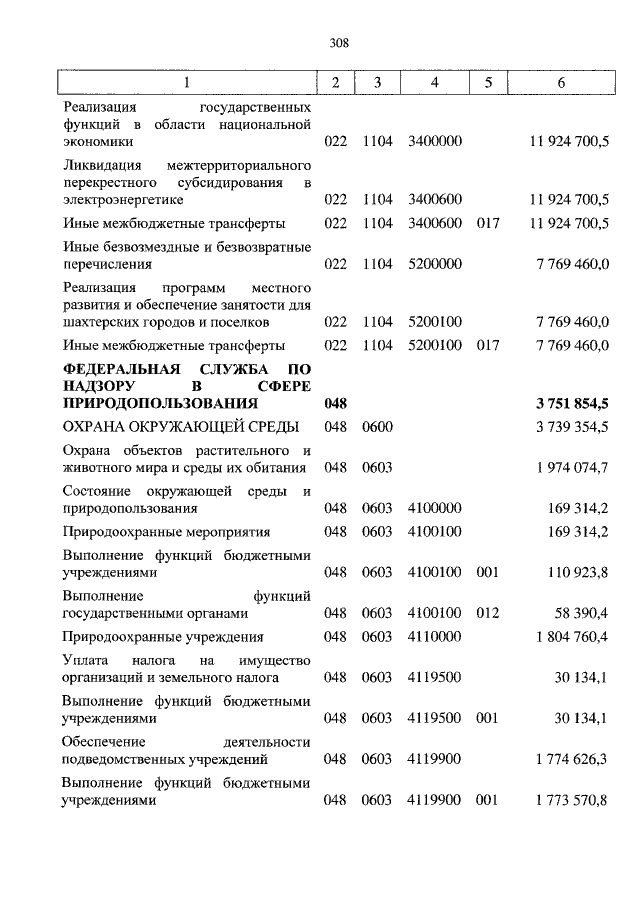 308

| 1 | 2 | 3 | 4 | 5 | 6 |
|---|---|---|---|---|---|
| Реализация государственных функций в области национальной экономики | 022 | 1104 | 3400000 | | 11 924 700,5 |
| Ликвидация межтерриториального перекрестного субсидирования в электроэнергетике | 022 | 1104 | 3400600 | | 11 924 700,5 |
| Иные межбюджетные трансферты | 022 | 1104 | 3400600 | 017 | 11 924 700,5 |
| Иные безвозмездные и безвозвратные перечисления | 022 | 1104 | 5200000 | | 7 769 460,0 |
| Реализация программ местного развития и обеспечение занятости для шахтерских городов и поселков | 022 | 1104 | 5200100 | | 7 769 460,0 |
| Иные межбюджетные трансферты | 022 | 1104 | 5200100 | 017 | 7 769 460,0 |
| **ФЕДЕРАЛЬНАЯ СЛУЖБА ПО НАДЗОРУ В СФЕРЕ ПРИРОДОПОЛЬЗОВАНИЯ** | **048** | | | | **3 751 854,5** |
| ОХРАНА ОКРУЖАЮЩЕЙ СРЕДЫ | 048 | 0600 | | | 3 739 354,5 |
| Охрана объектов растительного и животного мира и среды их обитания | 048 | 0603 | | | 1 974 074,7 |
| Состояние окружающей среды и природопользования | 048 | 0603 | 4100000 | | 169 314,2 |
| Природоохранные мероприятия | 048 | 0603 | 4100100 | | 169 314,2 |
| Выполнение функций бюджетными учреждениями | 048 | 0603 | 4100100 | 001 | 110 923,8 |
| Выполнение функций государственными органами | 048 | 0603 | 4100100 | 012 | 58 390,4 |
| Природоохранные учреждения | 048 | 0603 | 4110000 | | 1 804 760,4 |
| Уплата налога на имущество организаций и земельного налога | 048 | 0603 | 4119500 | | 30 134,1 |
| Выполнение функций бюджетными учреждениями | 048 | 0603 | 4119500 | 001 | 30 134,1 |
| Обеспечение деятельности подведомственных учреждений | 048 | 0603 | 4119900 | | 1 774 626,3 |
| Выполнение функций бюджетными учреждениями | 048 | 0603 | 4119900 | 001 | 1 773 570,8 |